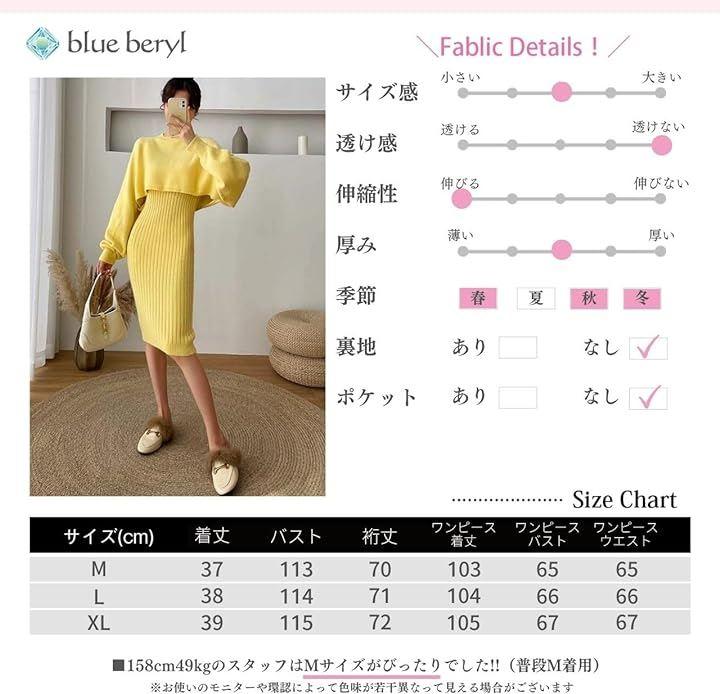 blue beryl

＼Fablic Details！／

サイズ感
小さい 大きい

透け感
透ける 透けない

伸縮性
伸びる 伸びない

厚み
薄い 厚い

季節
春 夏 秋 冬

裏地
あり ☐ なし ☑

ポケット
あり ☐ なし ☑

Size Chart

| サイズ(cm) | 着丈 | バスト | 裄丈 | ワンピース着丈 | ワンピースバスト | ワンピースウエスト |
|---|---|---|---|---|---|---|
| M | 37 | 113 | 70 | 103 | 65 | 65 |
| L | 38 | 114 | 71 | 104 | 66 | 66 |
| XL | 39 | 115 | 72 | 105 | 67 | 67 |

■158cm49kgのスタッフはMサイズがぴったりでした!!（普段M着用）
※お使いのモニターや環認によって色味が若干異なって見える場合がございます